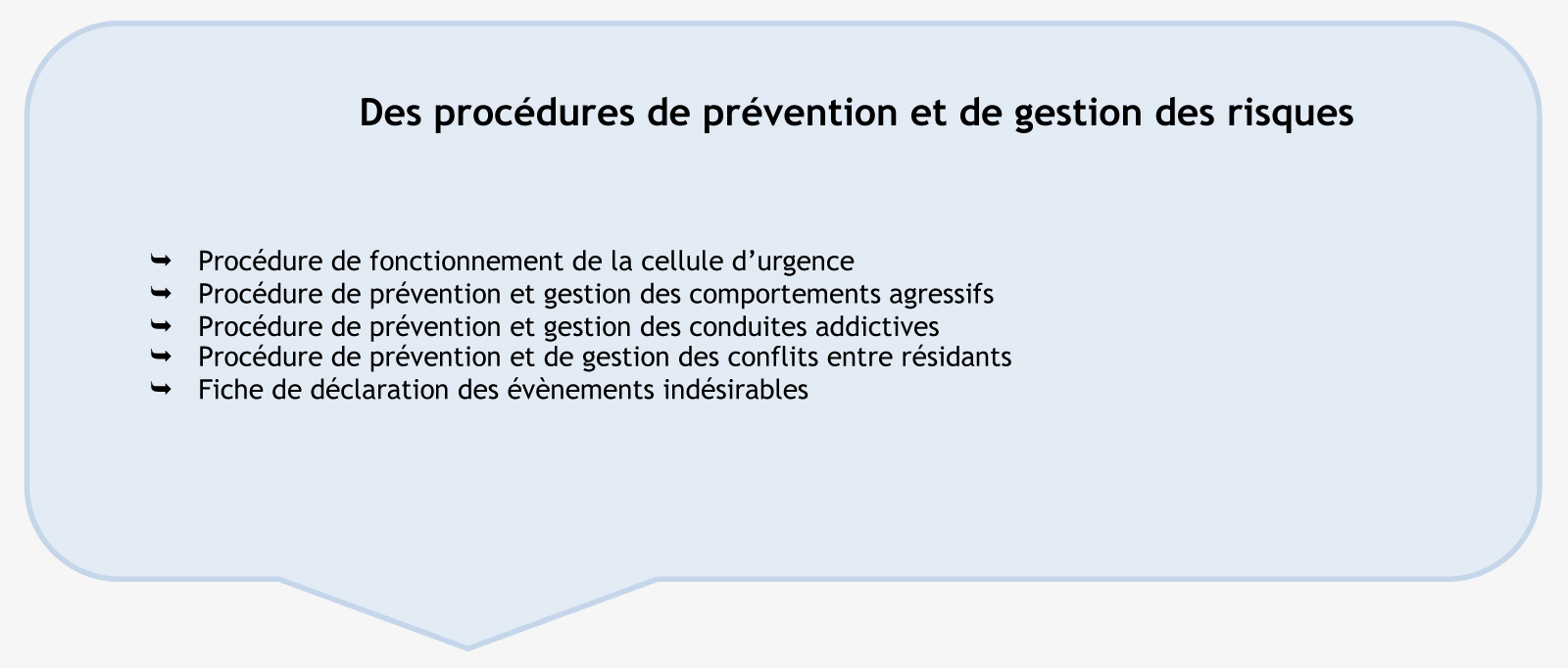 Des procédures de prévention et de gestion des risques

➥ Procédure de fonctionnement de la cellule d’urgence
➥ Procédure de prévention et gestion des comportements agressifs
➥ Procédure de prévention et gestion des conduites addictives
➥ Procédure de prévention et de gestion des conflits entre résidants
➥ Fiche de déclaration des évènements indésirables